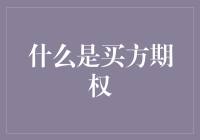 什么是买方期权